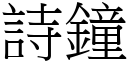 詩鐘